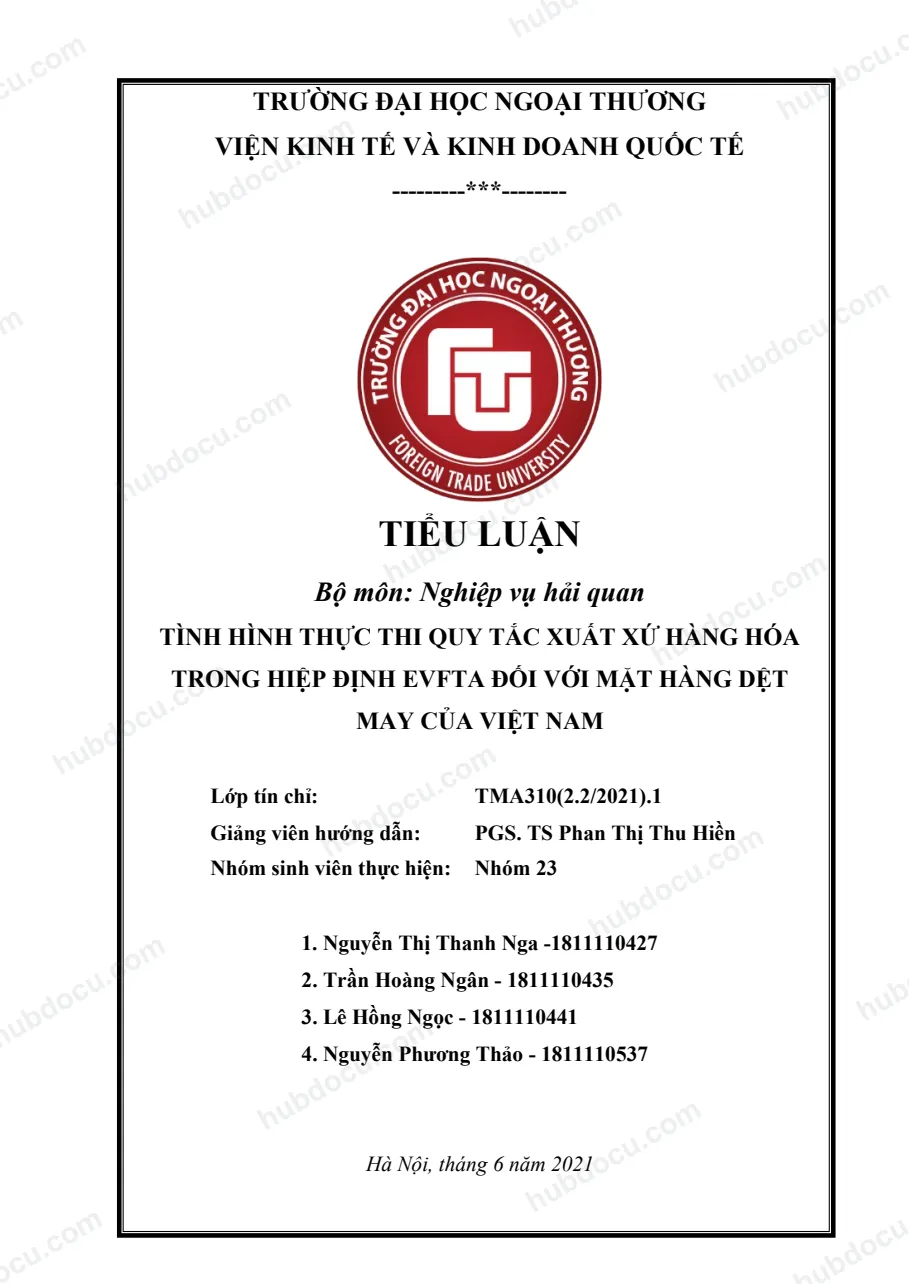 TRƯỜNG ĐẠI HỌC NGOẠI THƯƠNG
VIỆN KINH TẾ VÀ KINH DOANH QUỐC TẾ
---------***--------

TRƯỜNG ĐẠI HỌC NGOẠI THƯƠNG
FTU
FOREIGN TRADE UNIVERSITY

TIỂU LUẬN

Bộ môn: Nghiệp vụ hải quan

TÌNH HÌNH THỰC THI QUY TẮC XUẤT XỨ HÀNG HÓA TRONG HIỆP ĐỊNH EVFTA ĐỐI VỚI MẶT HÀNG DỆT MAY CỦA VIỆT NAM

Lớp tín chỉ: TMA310(2.2/2021).1
Giảng viên hướng dẫn: PGS. TS Phan Thị Thu Hiền
Nhóm sinh viên thực hiện: Nhóm 23

1. Nguyễn Thị Thanh Nga -1811110427
2. Trần Hoàng Ngân - 1811110435
3. Lê Hồng Ngọc - 1811110441
4. Nguyễn Phương Thảo - 1811110537

Hà Nội, tháng 6 năm 2021

hubdocu.com